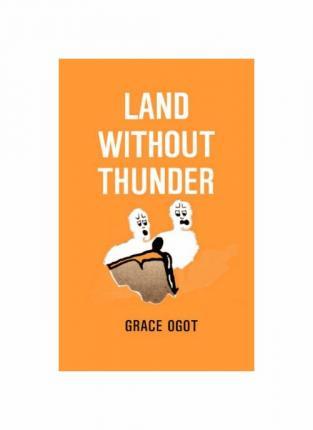 LAND WITHOUT THUNDER

GRACE OGOT